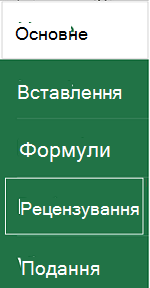 Основне

Вставлення

Формули

Рецензування

Подання